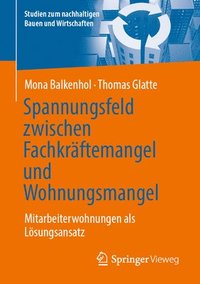 Studien zum nachhaltigen Bauen und Wirtschaften

Mona Balkenhol · Thomas Glatte

Spannungsfeld zwischen Fachkräftemangel und Wohnungsmangel

Mitarbeiterwohnungen als Lösungsansatz

Springer Vieweg